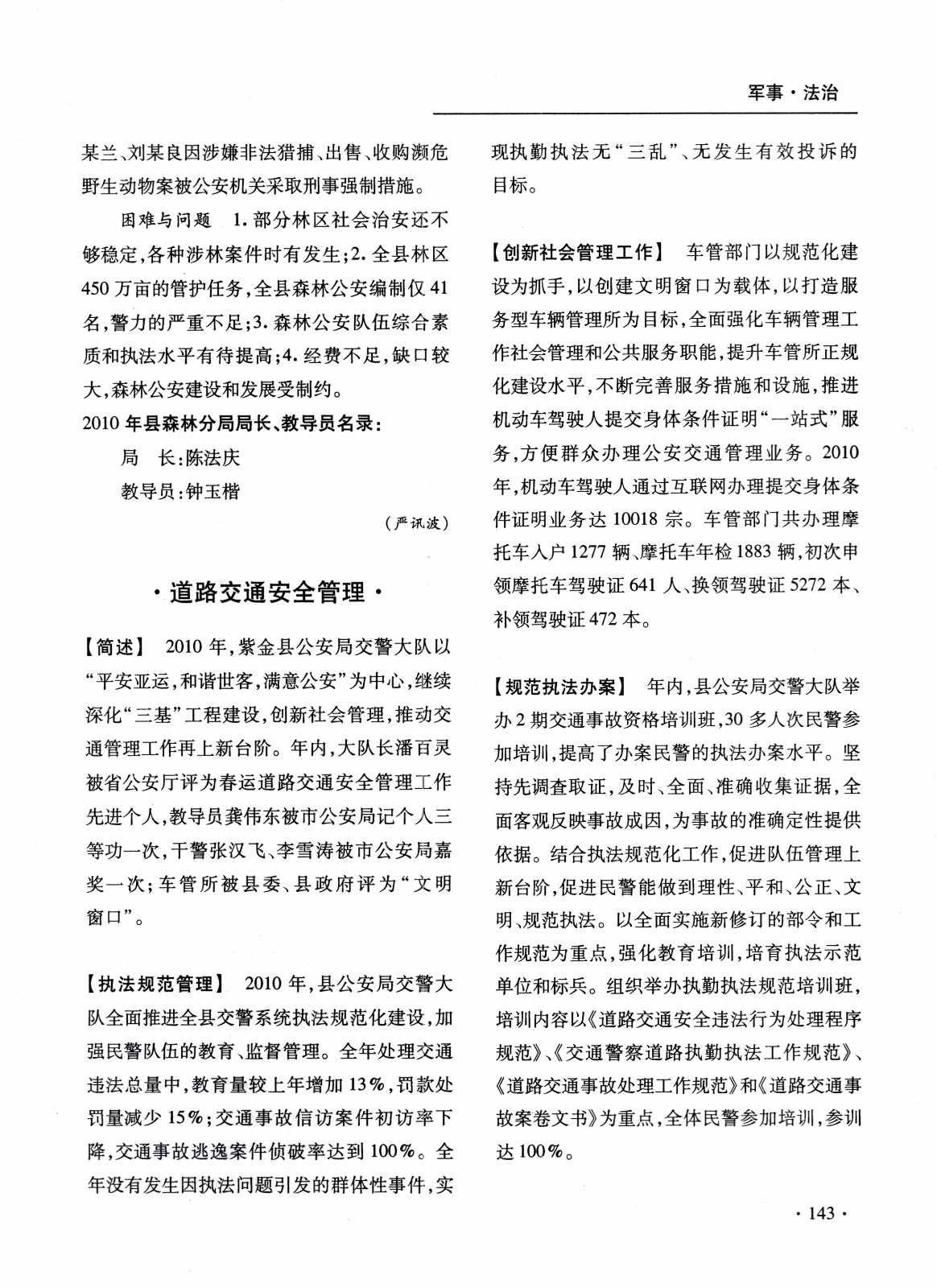 军事·法治

某兰、刘某良因涉嫌非法猎捕、出售、收购濒危野生动物案被公安机关采取刑事强制措施。

困难与问题 1.部分林区社会治安还不够稳定,各种涉林案件时有发生;2.全县林区450万亩的管护任务,全县森林公安编制仅41名,警力的严重不足;3.森林公安队伍综合素质和执法水平有待提高;4.经费不足,缺口较大,森林公安建设和发展受制约。

2010年县森林分局局长、教导员名录:

局 长:陈法庆

教导员:钟玉楷

(严讯波)

·道路交通安全管理·

【简述】 2010年,紫金县公安局交警大队以“平安亚运,和谐世客,满意公安”为中心,继续深化“三基”工程建设,创新社会管理,推动交通管理工作再上新台阶。年内,大队长潘百灵被省公安厅评为春运道路交通安全管理工作先进个人,教导员龚伟东被市公安局记个人三等功一次,干警张汉飞、李雪涛被市公安局嘉奖一次;车管所被县委、县政府评为“文明窗口”。

【执法规范管理】 2010年,县公安局交警大队全面推进全县交警系统执法规范化建设,加强民警队伍的教育、监督管理。全年处理交通违法总量中,教育量较上年增加13%,罚款处罚量减少15%;交通事故信访案件初访率下降,交通事故逃逸案件侦破率达到100%。全年没有发生因执法问题引发的群体性事件,实现执勤执法无“三乱”、无发生有效投诉的目标。

【创新社会管理工作】 车管部门以规范化建设为抓手,以创建文明窗口为载体,以打造服务型车辆管理所为目标,全面强化车辆管理工作社会管理和公共服务职能,提升车管所正规化建设水平,不断完善服务措施和设施,推进机动车驾驶人提交身体条件证明“一站式”服务,方便群众办理公安交通管理业务。2010年,机动车驾驶人通过互联网办理提交身体条件证明业务达10018宗。车管部门共办理摩托车入户1277辆、摩托车年检1883辆,初次申领摩托车驾驶证641人、换领驾驶证5272本、补领驾驶证472本。

【规范执法办案】 年内,县公安局交警大队举办2期交通事故资格培训班,30多人次民警参加培训,提高了办案民警的执法办案水平。坚持先调查取证,及时、全面、准确收集证据,全面客观反映事故成因,为事故的准确定性提供依据。结合执法规范化工作,促进队伍管理上新台阶,促进民警能做到理性、平和、公正、文明、规范执法。以全面实施新修订的部令和工作规范为重点,强化教育培训,培育执法示范单位和标兵。组织举办执勤执法规范培训班,培训内容以《道路交通安全违法行为处理程序规范》、《交通警察道路执勤执法工作规范》、《道路交通事故处理工作规范》和《道路交通事故案卷文书》为重点,全体民警参加培训,参训达100%。

·143·